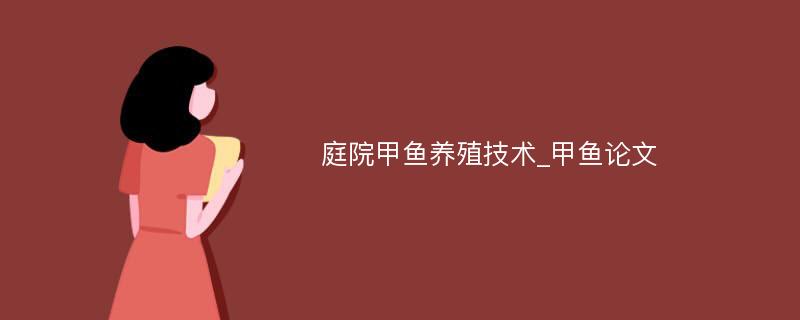 庭院甲鱼养殖技术_甲鱼论文